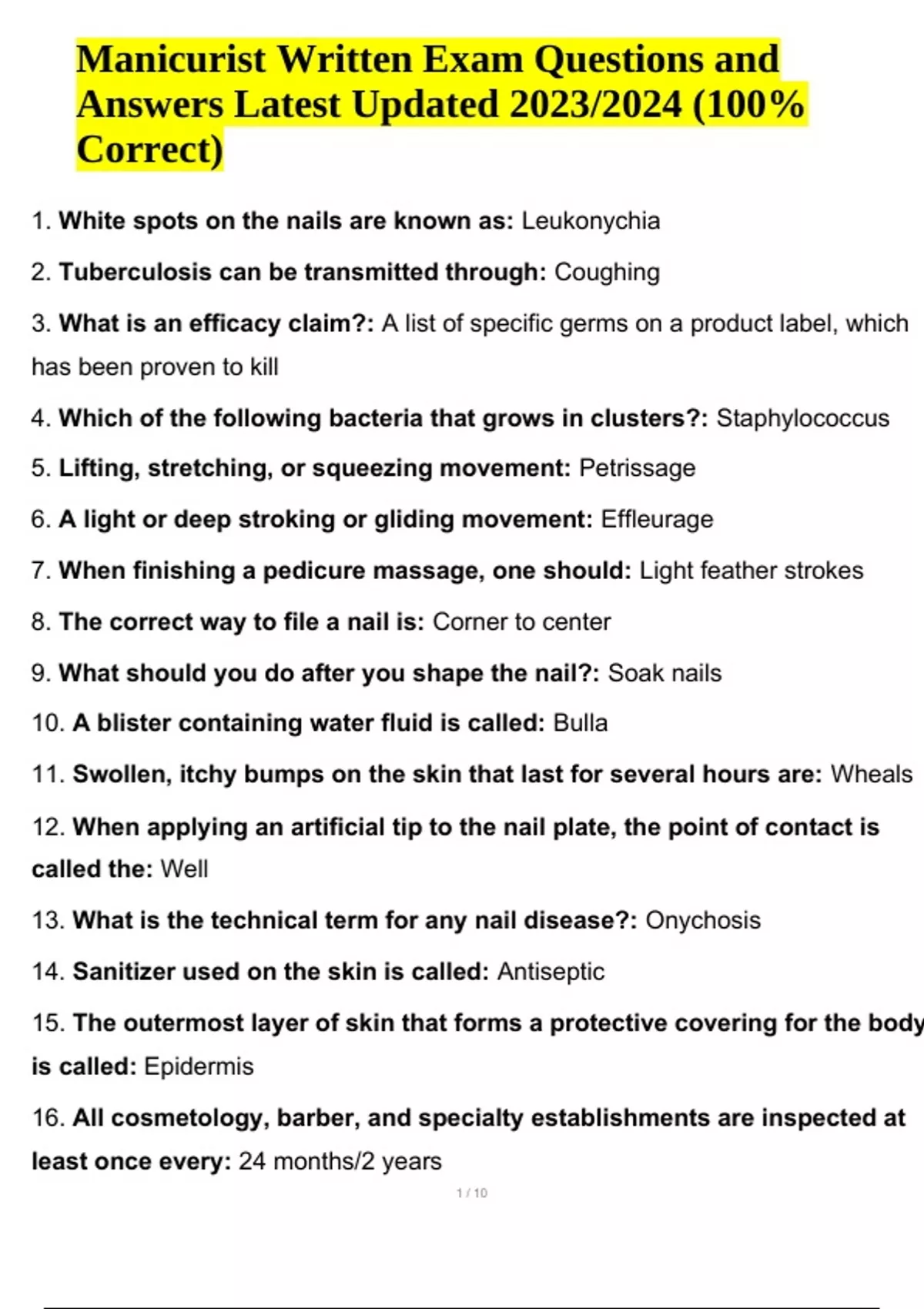 Manicurist Written Exam Questions and Answers Latest Updated 2023/2024 (100% Correct)

1. White spots on the nails are known as: Leukonychia

2. Tuberculosis can be transmitted through: Coughing

3. What is an efficacy claim?: A list of specific germs on a product label, which has been proven to kill

4. Which of the following bacteria that grows in clusters?: Staphylococcus

5. Lifting, stretching, or squeezing movement: Petrissage

6. A light or deep stroking or gliding movement: Effleurage

7. When finishing a pedicure massage, one should: Light feather strokes

8. The correct way to file a nail is: Corner to center

9. What should you do after you shape the nail?: Soak nails

10. A blister containing water fluid is called: Bulla

11. Swollen, itchy bumps on the skin that last for several hours are: Wheals

12. When applying an artificial tip to the nail plate, the point of contact is called the: Well

13. What is the technical term for any nail disease?: Onychosis

14. Sanitizer used on the skin is called: Antiseptic

15. The outermost layer of skin that forms a protective covering for the body is called: Epidermis

16. All cosmetology, barber, and specialty establishments are inspected at least once every: 24 months/2 years

1 / 10